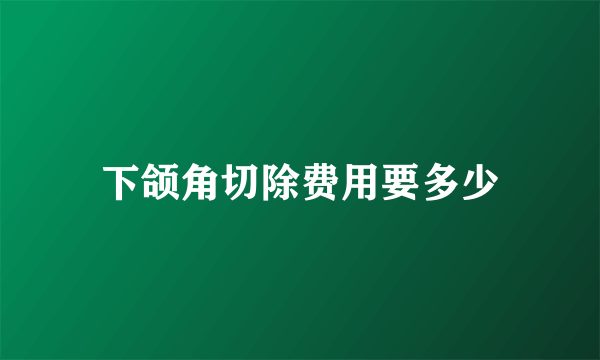 下颌角切除费用要多少